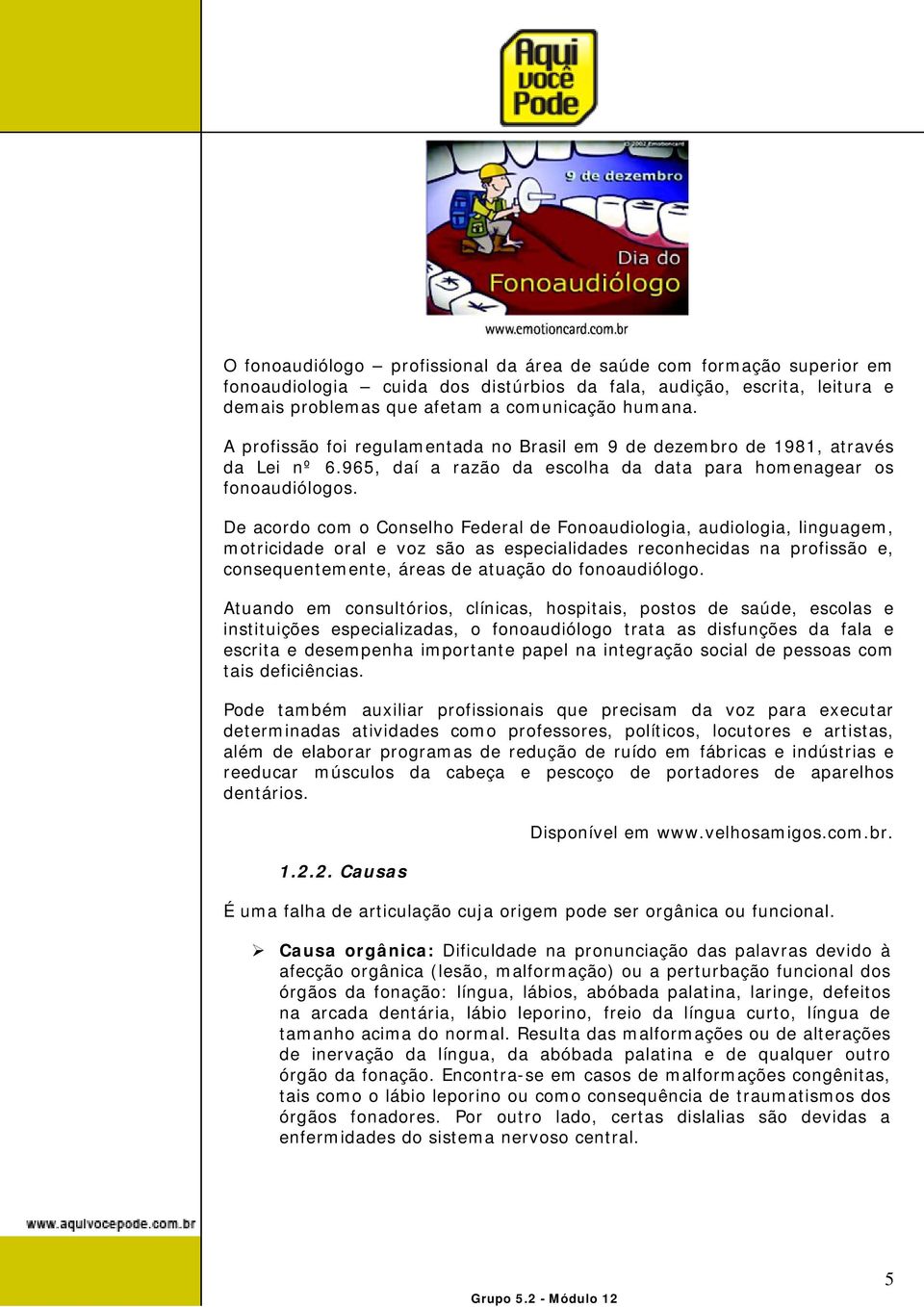 Aqui você Pode

© 2002 Emotioncard

9 de dezembro

Dia do Fonoaudiólogo

www.emotioncard.com.br

O fonoaudiólogo – profissional da área de saúde com formação superior em fonoaudiologia – cuida dos distúrbios da fala, audição, escrita, leitura e demais problemas que afetam a comunicação humana.

A profissão foi regulamentada no Brasil em 9 de dezembro de 1981, através da Lei nº 6.965, daí a razão da escolha da data para homenagear os fonoaudiólogos.

De acordo com o Conselho Federal de Fonoaudiologia, audiologia, linguagem, motricidade oral e voz são as especialidades reconhecidas na profissão e, consequentemente, áreas de atuação do fonoaudiólogo.

Atuando em consultórios, clínicas, hospitais, postos de saúde, escolas e instituições especializadas, o fonoaudiólogo trata as disfunções da fala e escrita e desempenha importante papel na integração social de pessoas com tais deficiências.

Pode também auxiliar profissionais que precisam da voz para executar determinadas atividades como professores, políticos, locutores e artistas, além de elaborar programas de redução de ruído em fábricas e indústrias e reeducar músculos da cabeça e pescoço de portadores de aparelhos dentários.

Disponível em www.velhosamigos.com.br.

1.2.2. Causas

É uma falha de articulação cuja origem pode ser orgânica ou funcional.

➢ Causa orgânica: Dificuldade na pronunciação das palavras devido à afecção orgânica (lesão, malformação) ou a perturbação funcional dos órgãos da fonação: língua, lábios, abóbada palatina, laringe, defeitos na arcada dentária, lábio leporino, freio da língua curto, língua de tamanho acima do normal. Resulta das malformações ou de alterações de inervação da língua, da abóbada palatina e de qualquer outro órgão da fonação. Encontra-se em casos de malformações congênitas, tais como o lábio leporino ou como consequência de traumatismos dos órgãos fonadores. Por outro lado, certas dislalias são devidas a enfermidades do sistema nervoso central.

www.aquivocepode.com.br

5

Grupo 5.2 - Módulo 12